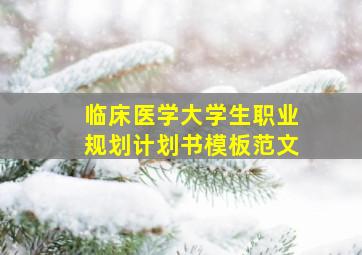 临床医学大学生职业规划计划书模板范文